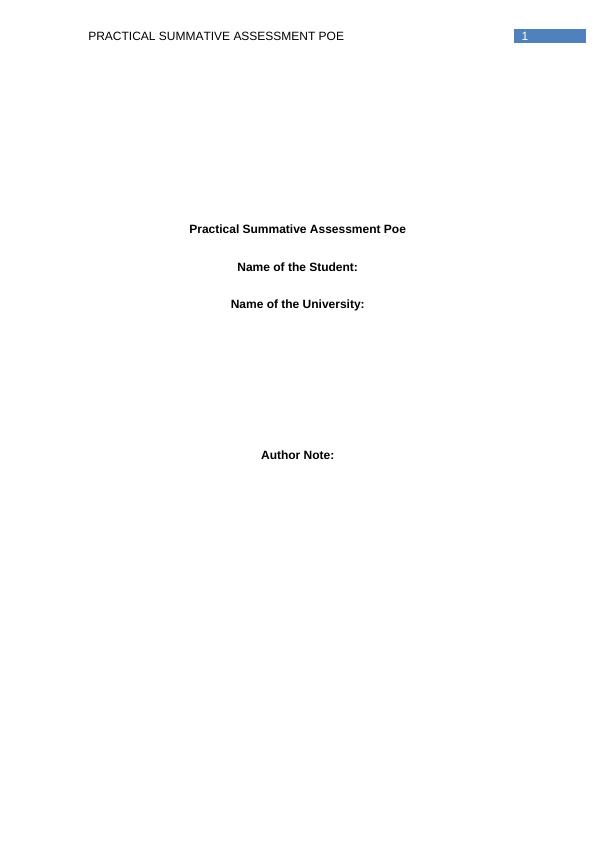 PRACTICAL SUMMATIVE ASSESSMENT POE 1

Practical Summative Assessment Poe

Name of the Student:

Name of the University:

Author Note: